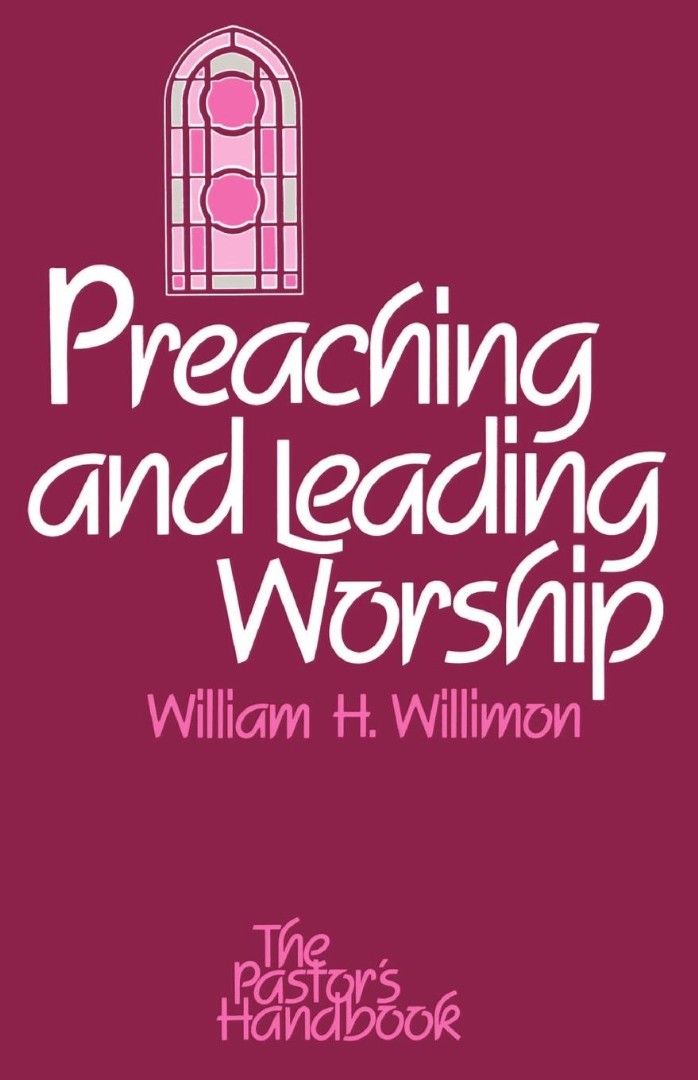 Preaching and Leading Worship

William H. Willimon

The Pastor's Handbook